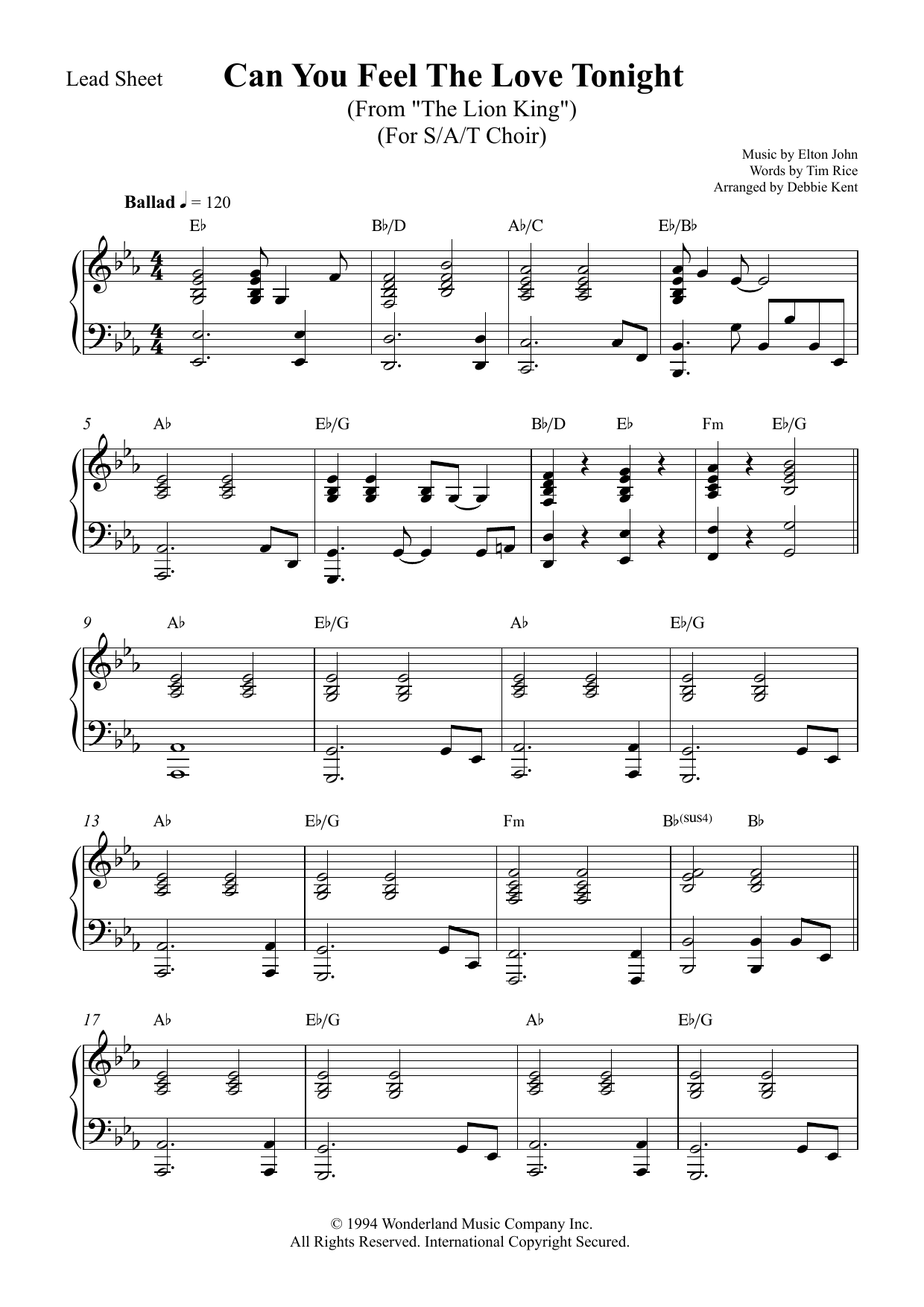 Lead Sheet

Can You Feel The Love Tonight

(From "The Lion King")
(For S/A/T Choir)

Music by Elton John
Words by Tim Rice
Arranged by Debbie Kent

Ballad ♩ = 120

E♭ B♭/D A♭/C E♭/B♭

5 A♭ E♭/G B♭/D E♭ Fm E♭/G

9 A♭ E♭/G A♭ E♭/G

13 A♭ E♭/G Fm B♭(sus4) B♭

17 A♭ E♭/G A♭ E♭/G

© 1994 Wonderland Music Company Inc.
All Rights Reserved. International Copyright Secured.